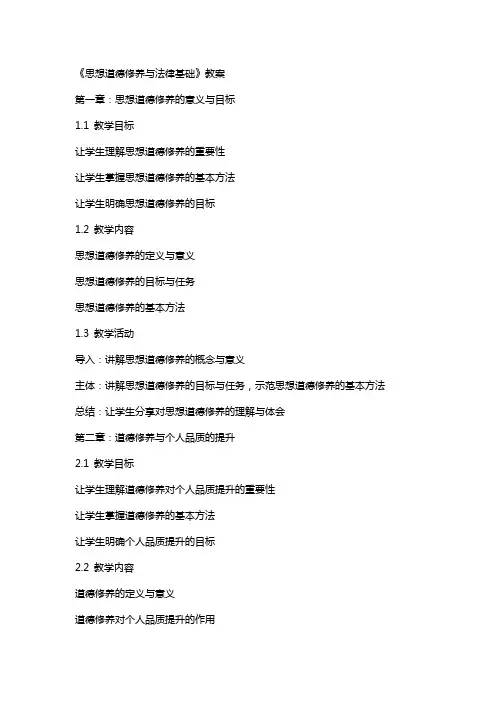 《思想道德修养与法律基础》教案

第一章：思想道德修养的意义与目标

1.1 教学目标

让学生理解思想道德修养的重要性

让学生掌握思想道德修养的基本方法

让学生明确思想道德修养的目标

1.2 教学内容

思想道德修养的定义与意义

思想道德修养的目标与任务

思想道德修养的基本方法

1.3 教学活动

导入：讲解思想道德修养的概念与意义

主体：讲解思想道德修养的目标与任务，示范思想道德修养的基本方法

总结：让学生分享对思想道德修养的理解与体会

第二章：道德修养与个人品质的提升

2.1 教学目标

让学生理解道德修养对个人品质提升的重要性

让学生掌握道德修养的基本方法

让学生明确个人品质提升的目标

2.2 教学内容

道德修养的定义与意义

道德修养对个人品质提升的作用